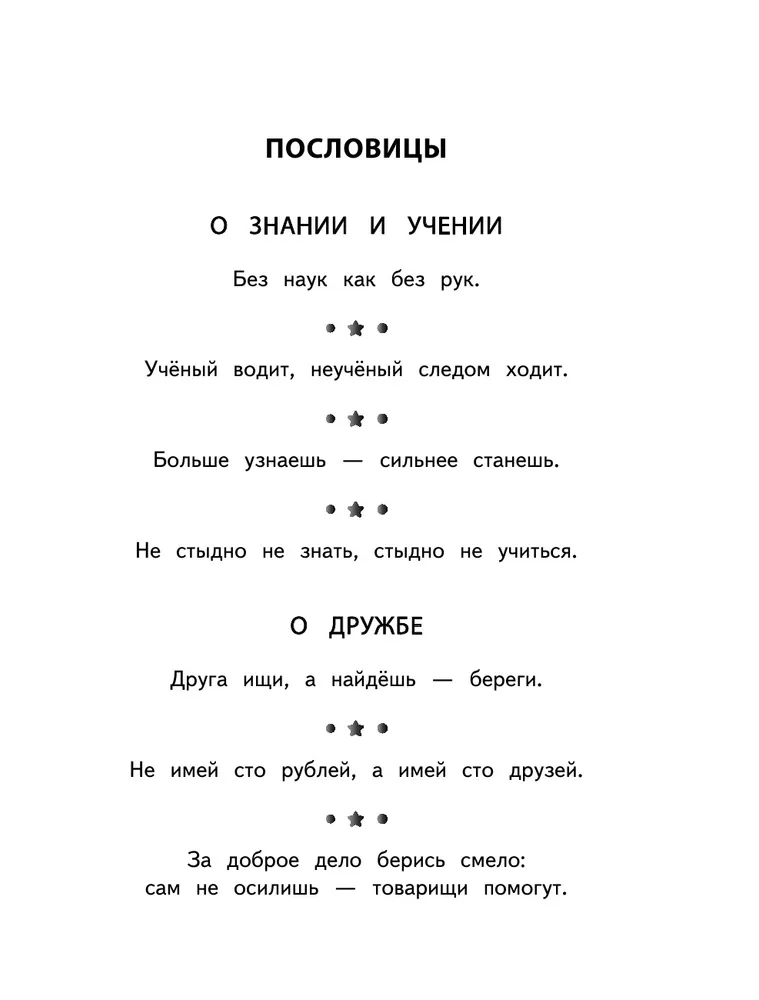 ПОСЛОВИЦЫ

О ЗНАНИИ И УЧЕНИИ

Без наук как без рук.

Учёный водит, неучёный следом ходит.

Больше узнаешь — сильнее станешь.

Не стыдно не знать, стыдно не учиться.

О ДРУЖБЕ

Друга ищи, а найдёшь — береги.

Не имей сто рублей, а имей сто друзей.

За доброе дело берись смело:
сам не осилишь — товарищи помогут.